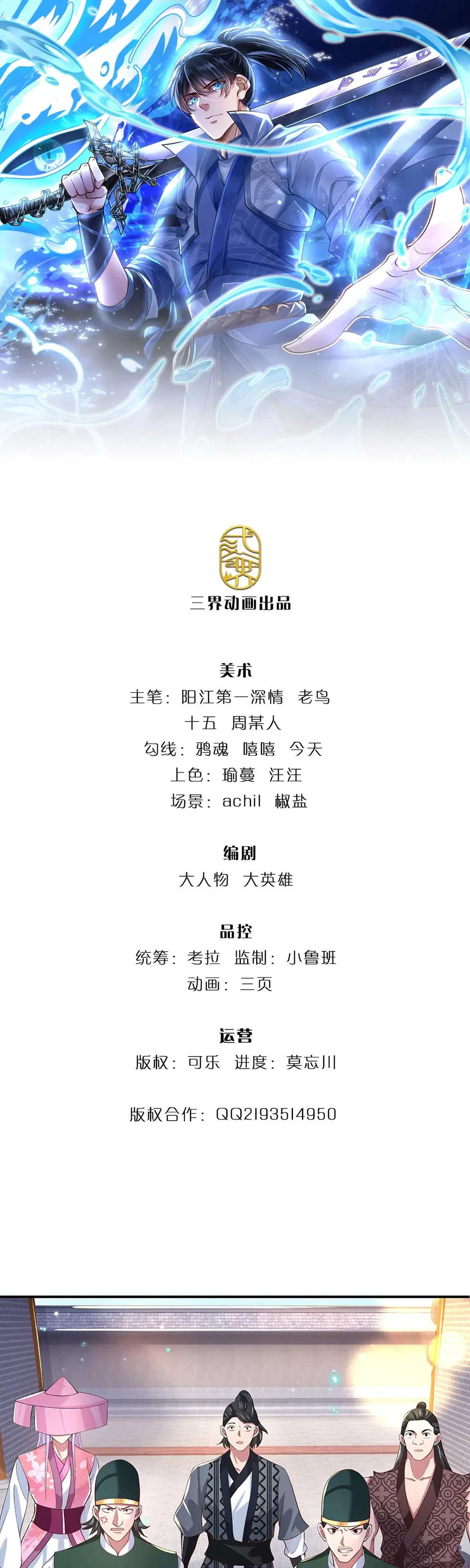 三界动画出品

美术
主笔：阳江第一深情 老鸟
十五 周某人
勾线：鸦魂 嘻嘻 今天
上色：瑜蔓 汪汪
场景：achil 椒盐

编剧
大人物 大英雄

品控
统筹：考拉 监制：小鲁班
动画：三页

运营
版权：可乐 进度：莫忘川

版权合作：QQ2193514950